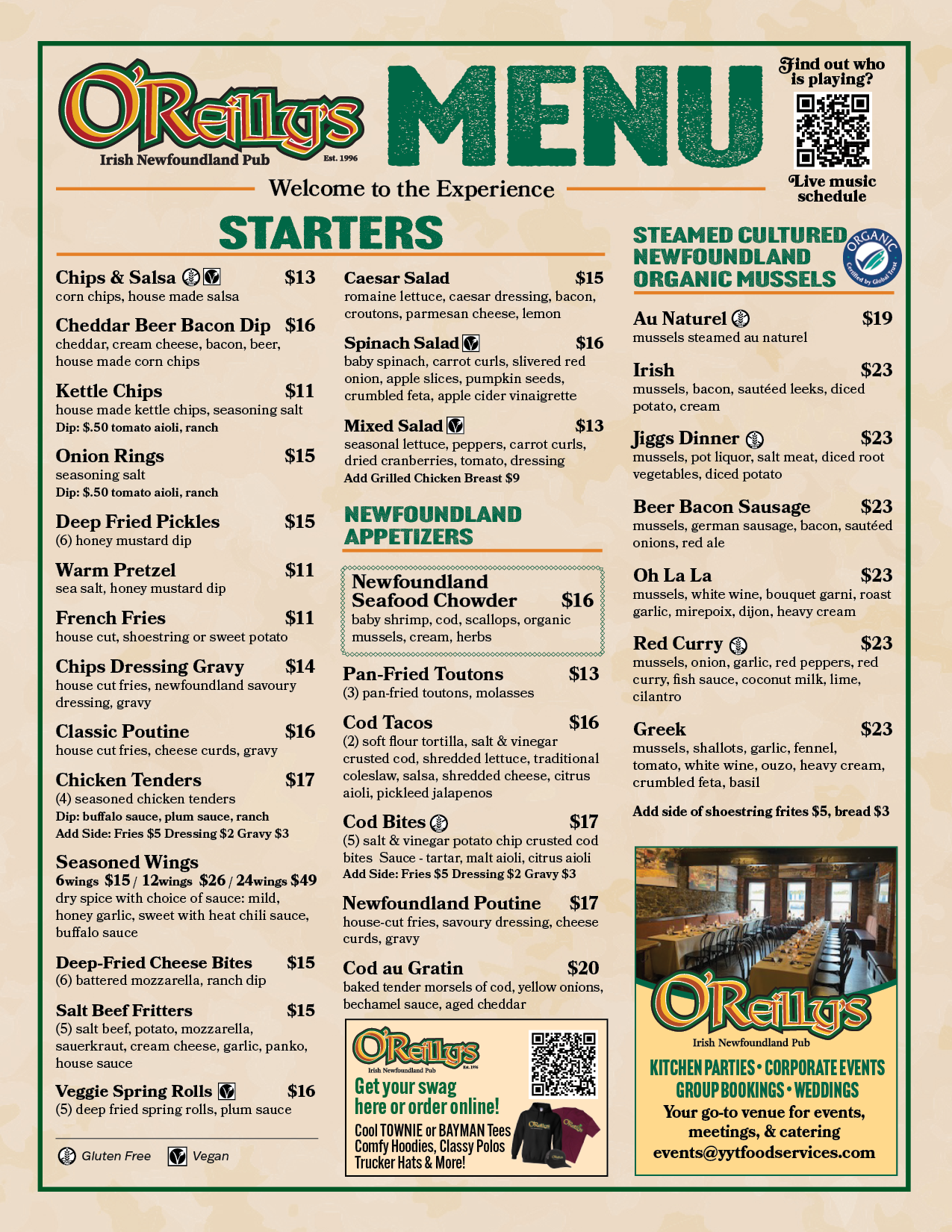 O'Reilly's
Irish Newfoundland Pub
Est. 1996

MENU

Find out who is playing?
Live music schedule

Welcome to the Experience

STARTERS

Chips & Salsa $13
corn chips, house made salsa

Cheddar Beer Bacon Dip $16
cheddar, cream cheese, bacon, beer, house made corn chips

Kettle Chips $11
house made kettle chips, seasoning salt
Dip: $.50 tomato aioli, ranch

Onion Rings $15
seasoning salt
Dip: $.50 tomato aioli, ranch

Deep Fried Pickles $15
(6) honey mustard dip

Warm Pretzel $11
sea salt, honey mustard dip

French Fries $11
house cut, shoestring or sweet potato

Chips Dressing Gravy $14
house cut fries, newfoundland savoury dressing, gravy

Classic Poutine $16
house cut fries, cheese curds, gravy

Chicken Tenders $17
(4) seasoned chicken tenders
Dip: buffalo sauce, plum sauce, ranch
Add Side: Fries $5 Dressing $2 Gravy $3

Seasoned Wings
6wings $15 / 12wings $26 / 24wings $49
dry spice with choice of sauce: mild, honey garlic, sweet with heat chili sauce, buffalo sauce

Deep-Fried Cheese Bites $15
(6) battered mozzarella, ranch dip

Salt Beef Fritters $15
(5) salt beef, potato, mozzarella, sauerkraut, cream cheese, garlic, panko, house sauce

Veggie Spring Rolls $16
(5) deep fried spring rolls, plum sauce

Gluten Free Vegan

Caesar Salad $15
romaine lettuce, caesar dressing, bacon, croutons, parmesan cheese, lemon

Spinach Salad $16
baby spinach, carrot curls, slivered red onion, apple slices, pumpkin seeds, crumbled feta, apple cider vinaigrette

Mixed Salad $13
seasonal lettuce, peppers, carrot curls, dried cranberries, tomato, dressing
Add Grilled Chicken Breast $9

NEWFOUNDLAND APPETIZERS

Newfoundland Seafood Chowder $16
baby shrimp, cod, scallops, organic mussels, cream, herbs

Pan-Fried Toutons $13
(3) pan-fried toutons, molasses

Cod Tacos $16
(2) soft flour tortilla, salt & vinegar crusted cod, shredded lettuce, traditional coleslaw, salsa, shredded cheese, citrus aioli, pickleed jalapenos

Cod Bites $17
(5) salt & vinegar potato chip crusted cod bites Sauce - tartar, malt aioli, citrus aioli
Add Side: Fries $5 Dressing $2 Gravy $3

Newfoundland Poutine $17
house-cut fries, savoury dressing, cheese curds, gravy

Cod au Gratin $20
baked tender morsels of cod, yellow onions, bechamel sauce, aged cheddar

O'Reilly's
Irish Newfoundland Pub
Est. 1996
Get your swag here or order online!
Cool TOWNIE or BAYMAN Tees
Comfy Hoodies, Classy Polos
Trucker Hats & More!

STEAMED CULTURED NEWFOUNDLAND ORGANIC MUSSELS
ORGANIC Certified by Global Trust

Au Naturel $19
mussels steamed au naturel

Irish $23
mussels, bacon, sautéed leeks, diced potato, cream

Jiggs Dinner $23
mussels, pot liquor, salt meat, diced root vegetables, diced potato

Beer Bacon Sausage $23
mussels, german sausage, bacon, sautéed onions, red ale

Oh La La $23
mussels, white wine, bouquet garni, roast garlic, mirepoix, dijon, heavy cream

Red Curry $23
mussels, onion, garlic, red peppers, red curry, fish sauce, coconut milk, lime, cilantro

Greek $23
mussels, shallots, garlic, fennel, tomato, white wine, ouzo, heavy cream, crumbled feta, basil

Add side of shoestring frites $5, bread $3

O'Reilly's
Irish Newfoundland Pub
KITCHEN PARTIES • CORPORATE EVENTS
GROUP BOOKINGS • WEDDINGS
Your go-to venue for events, meetings, & catering
events@yytfoodservices.com